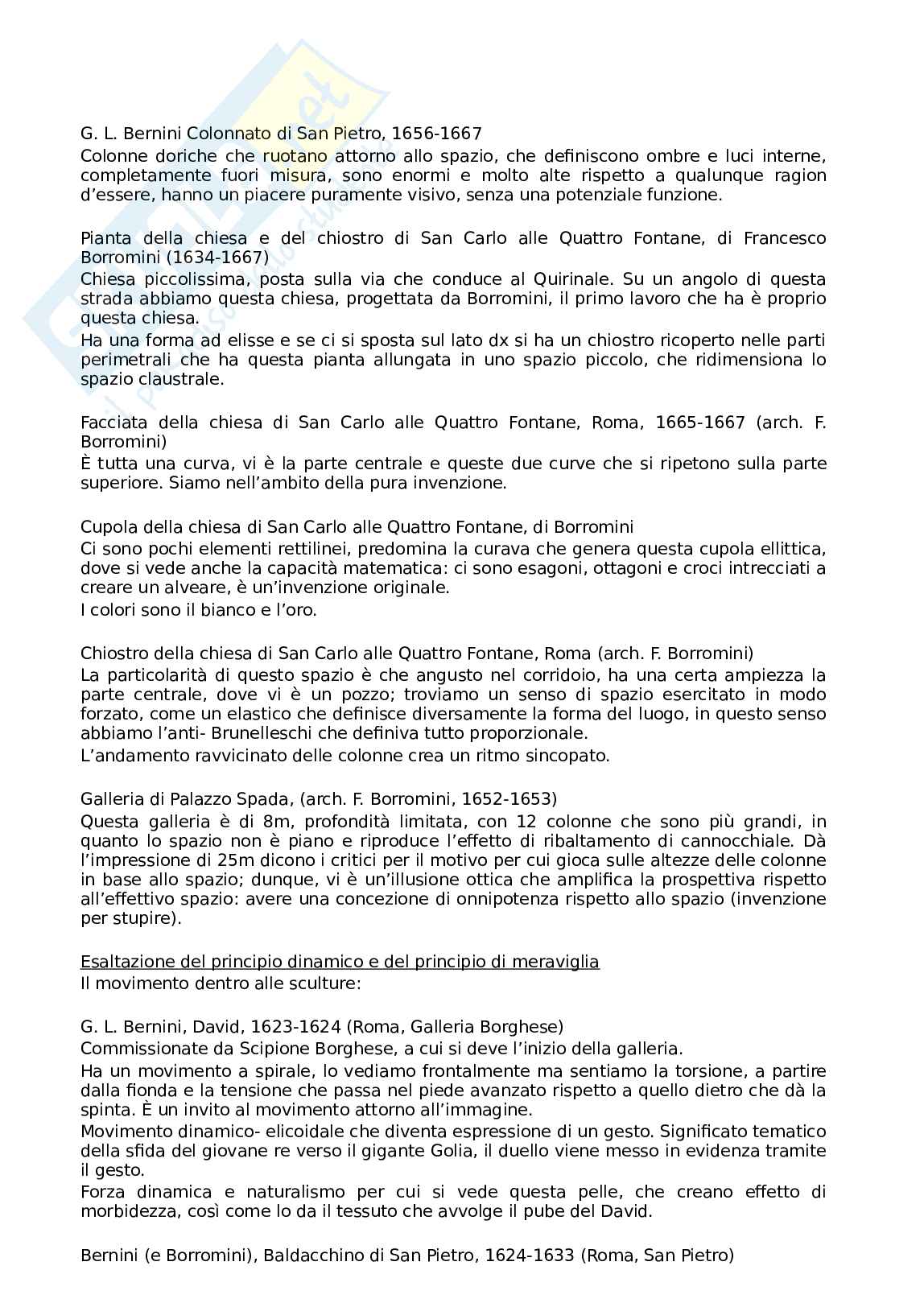 G. L. Bernini Colonnato di San Pietro, 1656-1667
Colonne doriche che ruotano attorno allo spazio, che definiscono ombre e luci interne, completamente fuori misura, sono enormi e molto alte rispetto a qualunque ragion d'essere, hanno un piacere puramente visivo, senza una potenziale funzione.

Pianta della chiesa e del chiostro di San Carlo alle Quattro Fontane, di Francesco Borromini (1634-1667)
Chiesa piccolissima, posta sulla via che conduce al Quirinale. Su un angolo di questa strada abbiamo questa chiesa, progettata da Borromini, il primo lavoro che ha è proprio questa chiesa.
Ha una forma ad elisse e se ci si sposta sul lato dx si ha un chiostro ricoperto nelle parti perimetrali che ha questa pianta allungata in uno spazio piccolo, che ridimensiona lo spazio claustrale.

Facciata della chiesa di San Carlo alle Quattro Fontane, Roma, 1665-1667 (arch. F. Borromini)
È tutta una curva, vi è la parte centrale e queste due curve che si ripetono sulla parte superiore. Siamo nell'ambito della pura invenzione.

Cupola della chiesa di San Carlo alle Quattro Fontane, di Borromini
Ci sono pochi elementi rettilinei, predomina la curava che genera questa cupola ellittica, dove si vede anche la capacità matematica: ci sono esagoni, ottagoni e croci intrecciati a creare un alveare, è un'invenzione originale.
I colori sono il bianco e l'oro.

Chiostro della chiesa di San Carlo alle Quattro Fontane, Roma (arch. F. Borromini)
La particolarità di questo spazio è che angusto nel corridoio, ha una certa ampiezza la parte centrale, dove vi è un pozzo; troviamo un senso di spazio esercitato in modo forzato, come un elastico che definisce diversamente la forma del luogo, in questo senso abbiamo l'anti- Brunelleschi che definiva tutto proporzionale.
L'andamento ravvicinato delle colonne crea un ritmo sincopato.

Galleria di Palazzo Spada, (arch. F. Borromini, 1652-1653)
Questa galleria è di 8m, profondità limitata, con 12 colonne che sono più grandi, in quanto lo spazio non è piano e riproduce l'effetto di ribaltamento di cannocchiale. Dà l'impressione di 25m dicono i critici per il motivo per cui gioca sulle altezze delle colonne in base allo spazio; dunque, vi è un'illusione ottica che amplifica la prospettiva rispetto all'effettivo spazio: avere una concezione di onnipotenza rispetto allo spazio (invenzione per stupire).

Esaltazione del principio dinamico e del principio di meraviglia
Il movimento dentro alle sculture:

G. L. Bernini, David, 1623-1624 (Roma, Galleria Borghese)
Commissionate da Scipione Borghese, a cui si deve l'inizio della galleria.
Ha un movimento a spirale, lo vediamo frontalmente ma sentiamo la torsione, a partire dalla fionda e la tensione che passa nel piede avanzato rispetto a quello dietro che dà la spinta. È un invito al movimento attorno all'immagine.
Movimento dinamico- elicoidale che diventa espressione di un gesto. Significato tematico della sfida del giovane re verso il gigante Golia, il duello viene messo in evidenza tramite il gesto.
Forza dinamica e naturalismo per cui si vede questa pelle, che creano effetto di morbidezza, così come lo da il tessuto che avvolge il pube del David.

Bernini (e Borromini), Baldacchino di San Pietro, 1624-1633 (Roma, San Pietro)